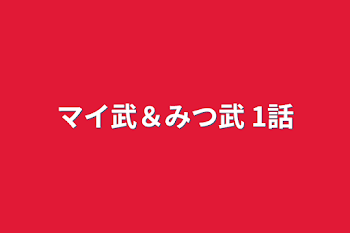 マイ武＆みつ武 1話